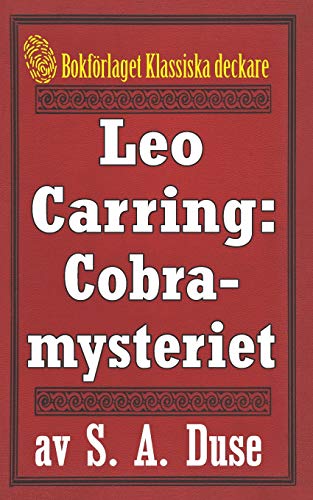 Bokförlaget Klassiska deckare

Leo Carring: Cobramysteriet

av S. A. Duse